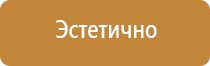 Эстетично